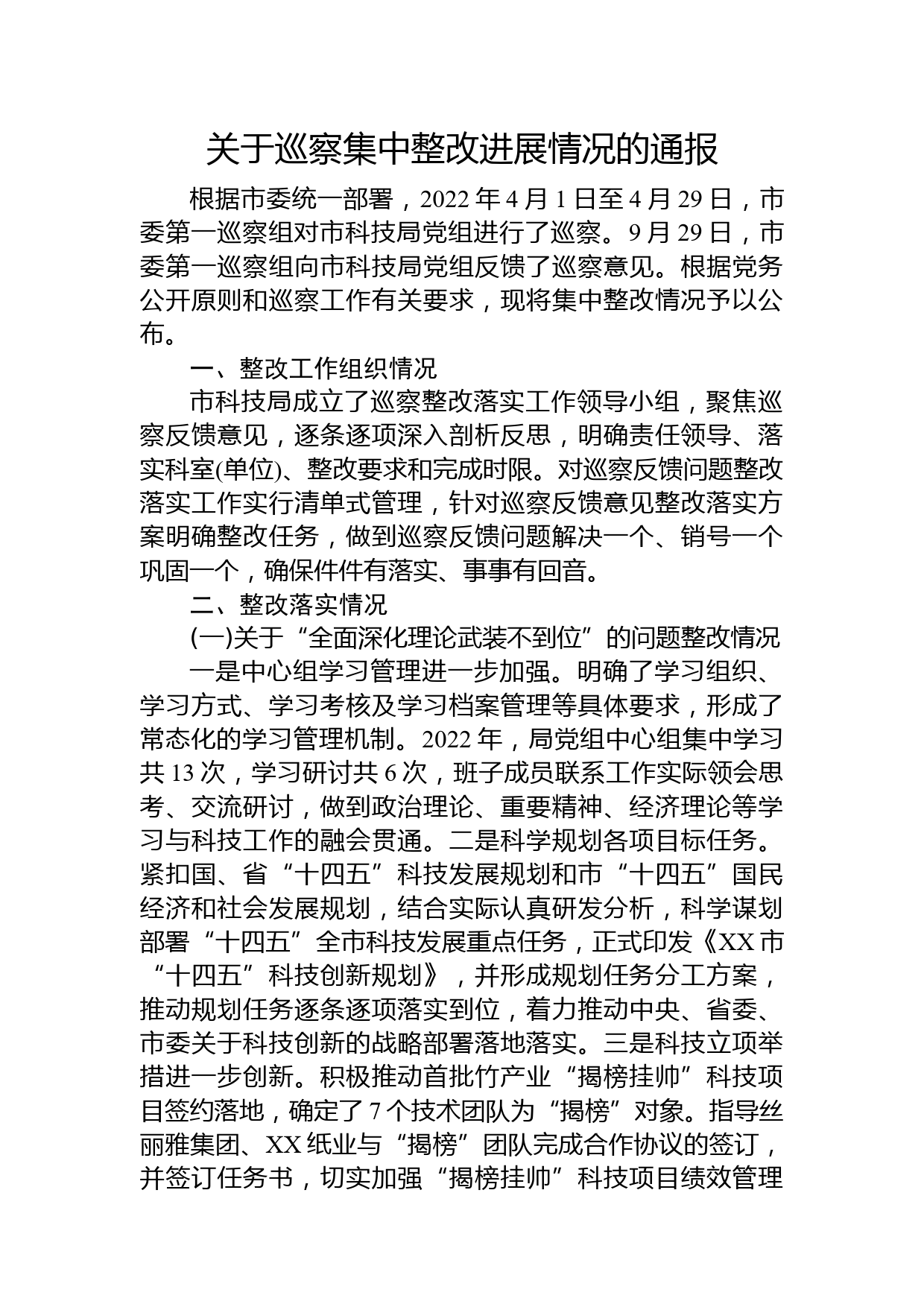 关于巡察集中整改进展情况的通报

根据市委统一部署，2022年4月1日至4月29日，市委第一巡察组对市科技局党组进行了巡察。9月29日，市委第一巡察组向市科技局党组反馈了巡察意见。根据党务公开原则和巡察工作有关要求，现将集中整改情况予以公布。

一、整改工作组织情况

市科技局成立了巡察整改落实工作领导小组，聚焦巡察反馈意见，逐条逐项深入剖析反思，明确责任领导、落实科室(单位)、整改要求和完成时限。对巡察反馈问题整改落实工作实行清单式管理，针对巡察反馈意见整改落实方案明确整改任务，做到巡察反馈问题解决一个、销号一个巩固一个，确保件件有落实、事事有回音。

二、整改落实情况

(一)关于“全面深化理论武装不到位”的问题整改情况

一是中心组学习管理进一步加强。明确了学习组织、学习方式、学习考核及学习档案管理等具体要求，形成了常态化的学习管理机制。2022年，局党组中心组集中学习共13次，学习研讨共6次，班子成员联系工作实际领会思考、交流研讨，做到政治理论、重要精神、经济理论等学习与科技工作的融会贯通。二是科学规划各项目标任务。紧扣国、省“十四五”科技发展规划和市“十四五”国民经济和社会发展规划，结合实际认真研发分析，科学谋划部署“十四五”全市科技发展重点任务，正式印发《XX市“十四五”科技创新规划》，并形成规划任务分工方案，推动规划任务逐条逐项落实到位，着力推动中央、省委、市委关于科技创新的战略部署落地落实。三是科技立项举措进一步创新。积极推动首批竹产业“揭榜挂帅”科技项目签约落地，确定了7个技术团队为“揭榜”对象。指导丝丽雅集团、XX纸业与“揭榜”团队完成合作协议的签订，并签订任务书，切实加强“揭榜挂帅”科技项目绩效管理